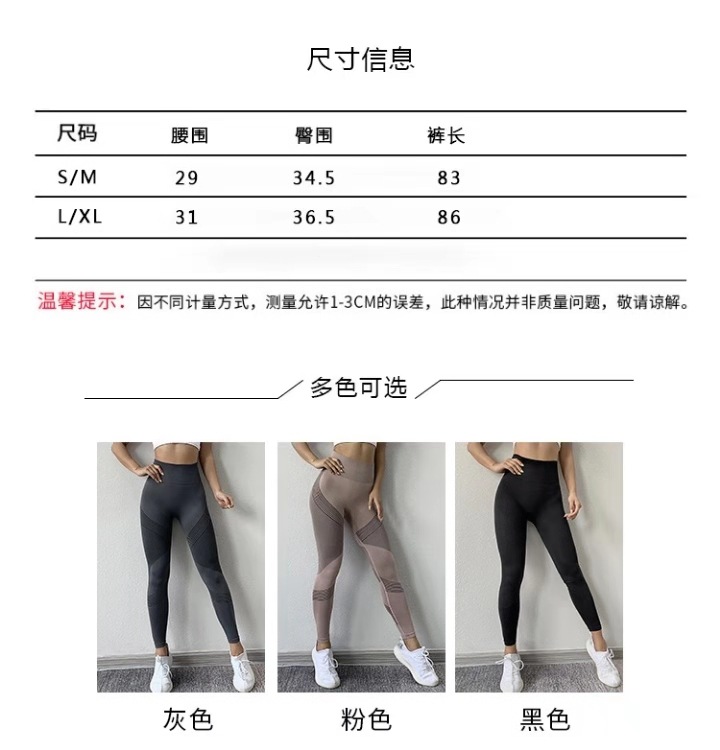 尺寸信息

| 尺码 | 腰围 | 臀围 | 裤长 |
|---|---|---|---|
| S/M | 29 | 34.5 | 83 |
| L/XL | 31 | 36.5 | 86 |

温馨提示：因不同计量方式，测量允许1-3CM的误差，此种情况并非质量问题，敬请谅解。

多色可选

灰色 粉色 黑色